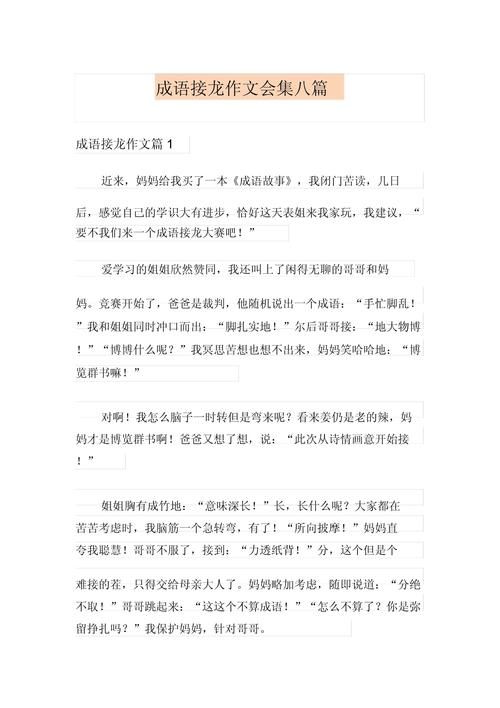 成语接龙作文会集八篇

成语接龙作文篇 1

近来，妈妈给我买了一本《成语故事》，我闭门苦读，几日后，感觉自己的学识大有进步，恰好这天表姐来我家玩，我建议，“要不我们来一个成语接龙大赛吧！”

爱学习的姐姐欣然赞同，我还叫上了闲得无聊的哥哥和妈妈。竞赛开始了，爸爸是裁判，他随机说出一个成语：“手忙脚乱！”我和姐姐同时冲口而出：“脚扎实地！”尔后哥哥接：“地大物博！”“博博什么呢？”我冥思苦想也想不出来，妈妈笑哈哈地：“博览群书嘛！”

对啊！我怎么脑子一时转但是弯来呢？看来姜仍是老的辣，妈妈才是博览群书啊！爸爸又想了想，说：“此次从诗情画意开始接！”

姐姐胸有成竹地：“意味深长！”长，长什么呢？大家都在苦苦考虑时，我脑筋一个急转弯，有了！“所向披靡！”妈妈直夸我聪慧！哥哥不服了，接到：“力透纸背！”分，这个但是个难接的茬，只得交给母亲大人了。妈妈略加考虑，随即说道：“分绝不取！”哥哥跳起来：“这这个不算成语！”“怎么不算了？你是弥留挣扎吗？”我保护妈妈，针对哥哥。